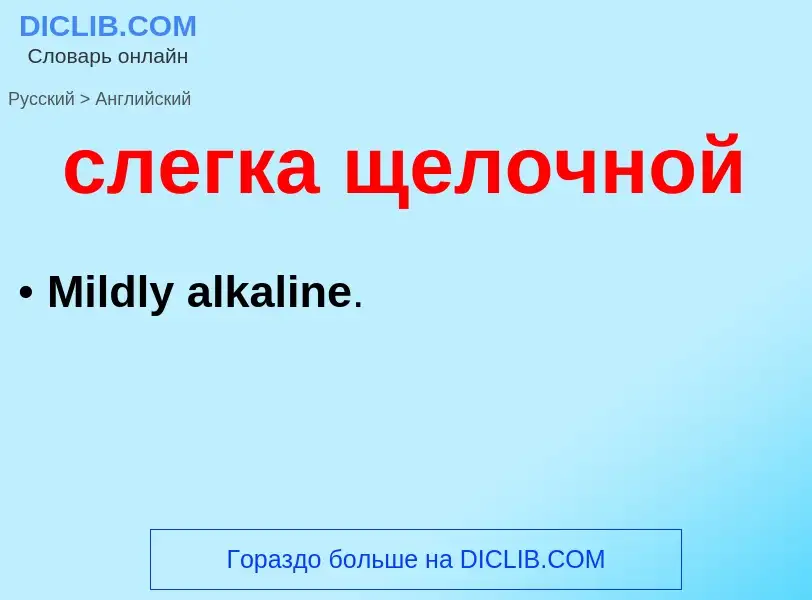 DICLIB.COM
Словарь онлайн

Русский > Английский

слегка щелочной

• Mildly alkaline.

Гораздо больше на DICLIB.COM